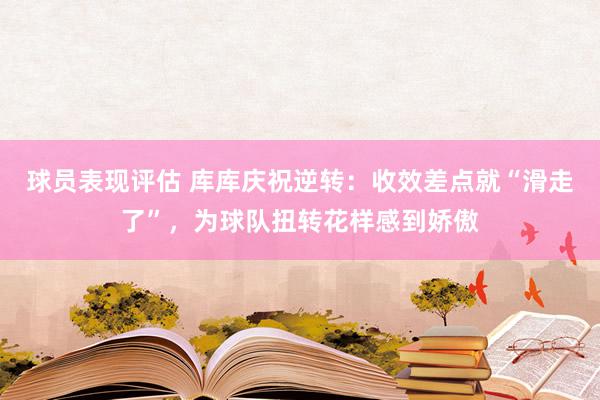 球员表现评估 库库庆祝逆转：收效差点就“滑走了”，为球队扭转花样感到娇傲